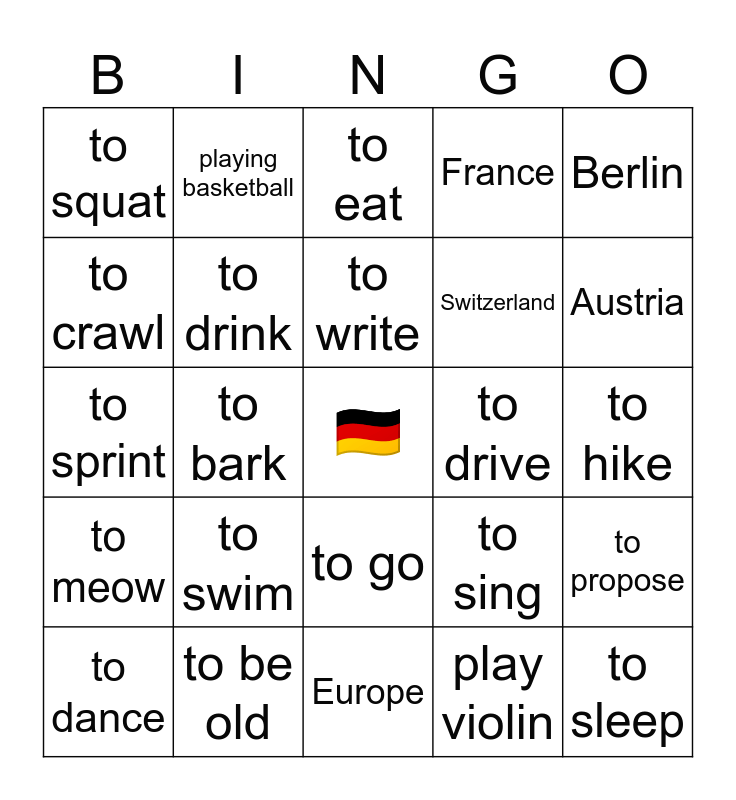 | B | I | N | G | O |
|---|---|---|---|---|
| to squat | playing basketball | to eat | France | Berlin |
| to crawl | to drink | to write | Switzerland | Austria |
| to sprint | to bark |  | to drive | to hike |
| to meow | to swim | to go | to sing | to propose |
| to dance | to be old | Europe | play violin | to sleep |